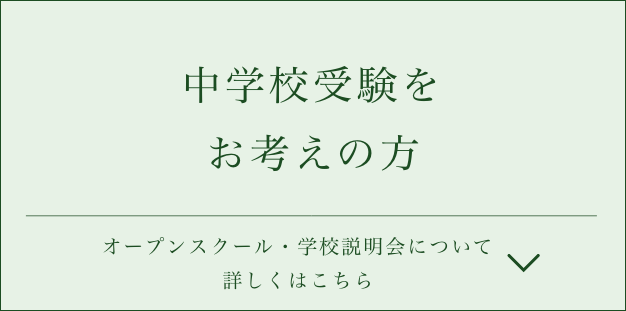 中学校受験を
お考えの方

オープンスクール・学校説明会について
詳しくはこちら